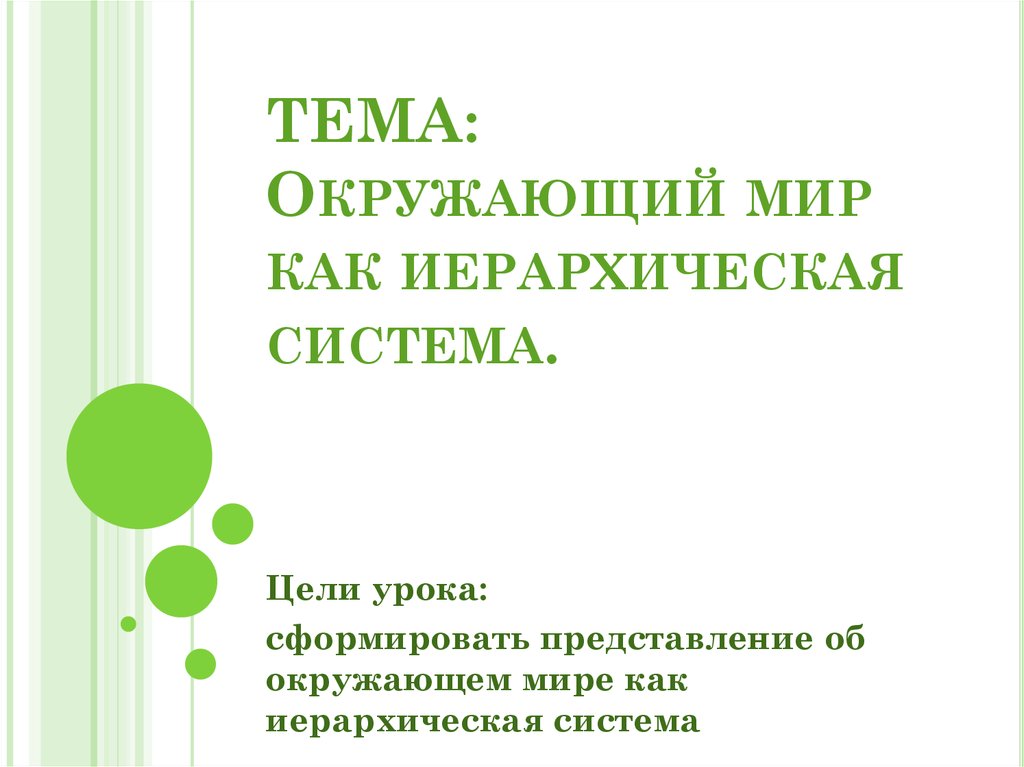 ТЕМА:
Окружающий мир как иерархическая система.

Цели урока:
сформировать представление об окружающем мире как иерархическая система